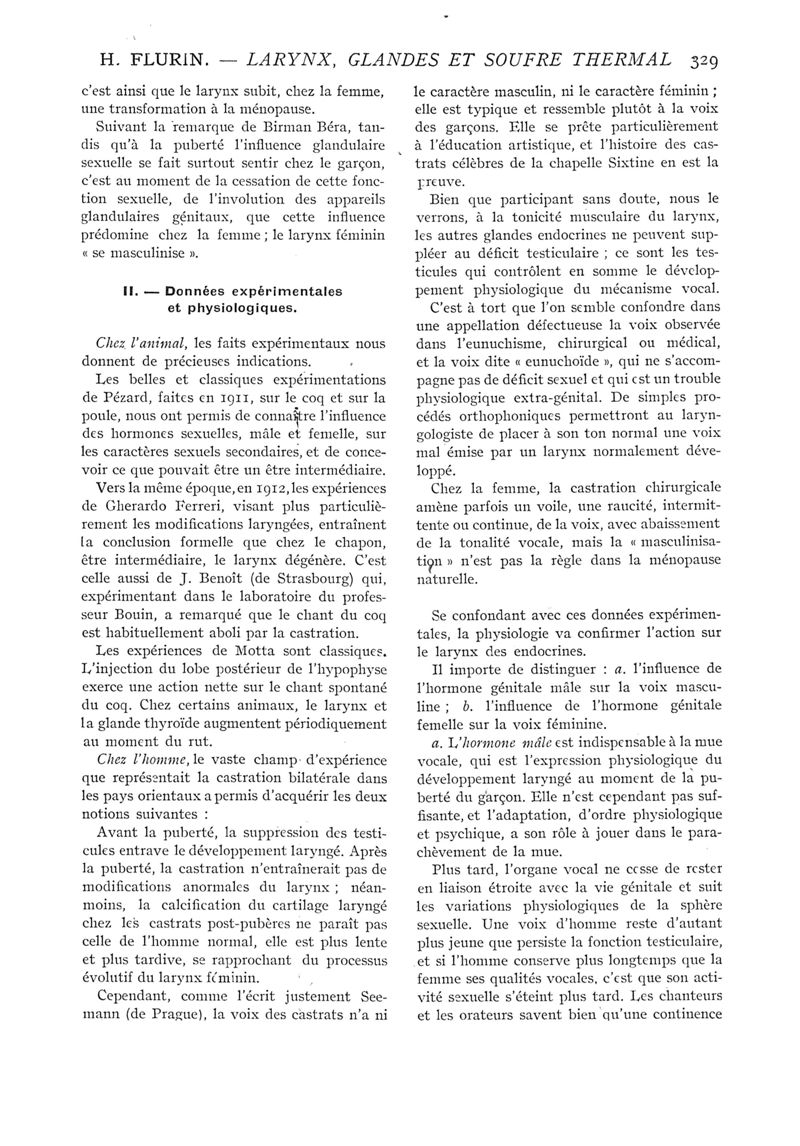 H. FLURIN. — LARYNX, GLANDES ET SOUFRE THERMAL 329

c'est ainsi que le larynx subit, chez la femme, une transformation à la ménopause.

Suivant la remarque de Birman Béra, tandis qu'à la puberté l'influence glandulaire sexuelle se fait surtout sentir chez le garçon, c'est au moment de la cessation de cette fonction sexuelle, de l'involution des appareils glandulaires génitaux, que cette influence prédomine chez la femme ; le larynx féminin « se masculinise ».

II. — Données expérimentales et physiologiques.

Chez l'animal, les faits expérimentaux nous donnent de précieuses indications.

Les belles et classiques expérimentations de Pézard, faites en 1911, sur le coq et sur la poule, nous ont permis de connaître l'influence des hormones sexuelles, mâle et femelle, sur les caractères sexuels secondaires, et de concevoir ce que pouvait être un être intermédiaire.

Vers la même époque, en 1912, les expériences de Gherardo Ferreri, visant plus particulièrement les modifications laryngées, entraînent la conclusion formelle que chez le chapon, être intermédiaire, le larynx dégénère. C'est celle aussi de J. Benoît (de Strasbourg) qui, expérimentant dans le laboratoire du professeur Bouin, a remarqué que le chant du coq est habituellement aboli par la castration.

Les expériences de Motta sont classiques. L'injection du lobe postérieur de l'hypophyse exerce une action nette sur le chant spontané du coq. Chez certains animaux, le larynx et la glande thyroïde augmentent périodiquement au moment du rut.

Chez l'homme, le vaste champ d'expérience que représentait la castration bilatérale dans les pays orientaux a permis d'acquérir les deux notions suivantes :

Avant la puberté, la suppression des testicules entrave le développement laryngé. Après la puberté, la castration n'entraînerait pas de modifications anormales du larynx ; néanmoins, la calcification du cartilage laryngé chez les castrats post-pubères ne paraît pas celle de l'homme normal, elle est plus lente et plus tardive, se rapprochant du processus évolutif du larynx féminin.

Cependant, comme l'écrit justement Seemann (de Prague), la voix des castrats n'a ni le caractère masculin, ni le caractère féminin ; elle est typique et ressemble plutôt à la voix des garçons. Elle se prête particulièrement à l'éducation artistique, et l'histoire des castrats célèbres de la chapelle Sixtine en est la preuve.

Bien que participant sans doute, nous le verrons, à la tonicité musculaire du larynx, les autres glandes endocrines ne peuvent suppléer au déficit testiculaire ; ce sont les testicules qui contrôlent en somme le développement physiologique du mécanisme vocal.

C'est à tort que l'on semble confondre dans une appellation défectueuse la voix observée dans l'eunuchisme, chirurgical ou médical, et la voix dite « eunuchoïde », qui ne s'accompagne pas de déficit sexuel et qui est un trouble physiologique extra-génital. De simples procédés orthophoniques permettront au laryngologiste de placer à son ton normal une voix mal émise par un larynx normalement développé.

Chez la femme, la castration chirurgicale amène parfois un voile, une raucité, intermittente ou continue, de la voix, avec abaissement de la tonalité vocale, mais la « masculinisation » n'est pas la règle dans la ménopause naturelle.

Se confondant avec ces données expérimentales, la physiologie va confirmer l'action sur le larynx des endocrines.

Il importe de distinguer : a. l'influence de l'hormone génitale mâle sur la voix masculine ; b. l'influence de l'hormone génitale femelle sur la voix féminine.

a. L'hormone mâle est indispensable à la mue vocale, qui est l'expression physiologique du développement laryngé au moment de la puberté du garçon. Elle n'est cependant pas suffisante, et l'adaptation, d'ordre physiologique et psychique, a son rôle à jouer dans le parachèvement de la mue.

Plus tard, l'organe vocal ne cesse de rester en liaison étroite avec la vie génitale et suit les variations physiologiques de la sphère sexuelle. Une voix d'homme reste d'autant plus jeune que persiste la fonction testiculaire, et si l'homme conserve plus longtemps que la femme ses qualités vocales, c'est que son activité sexuelle s'éteint plus tard. Les chanteurs et les orateurs savent bien qu'une continence